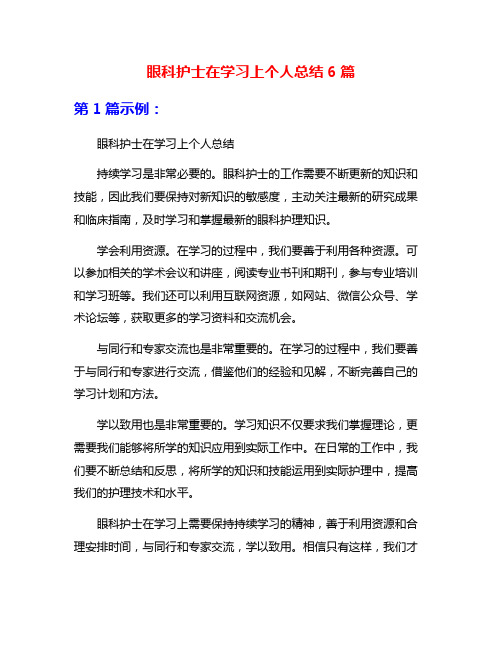 眼科护士在学习上个人总结 6 篇

第 1 篇示例：

眼科护士在学习上个人总结

持续学习是非常必要的。眼科护士的工作需要不断更新的知识和技能，因此我们要保持对新知识的敏感度，主动关注最新的研究成果和临床指南，及时学习和掌握最新的眼科护理知识。

学会利用资源。在学习的过程中，我们要善于利用各种资源。可以参加相关的学术会议和讲座，阅读专业书刊和期刊，参与专业培训和学习班等。我们还可以利用互联网资源，如网站、微信公众号、学术论坛等，获取更多的学习资料和交流机会。

与同行和专家交流也是非常重要的。在学习的过程中，我们要善于与同行和专家进行交流，借鉴他们的经验和见解，不断完善自己的学习计划和方法。

学以致用也是非常重要的。学习知识不仅要求我们掌握理论，更需要我们能够将所学的知识应用到实际工作中。在日常的工作中，我们要不断总结和反思，将所学的知识和技能运用到实际护理中，提高我们的护理技术和水平。

眼科护士在学习上需要保持持续学习的精神，善于利用资源和合理安排时间，与同行和专家交流，学以致用。相信只有这样，我们才